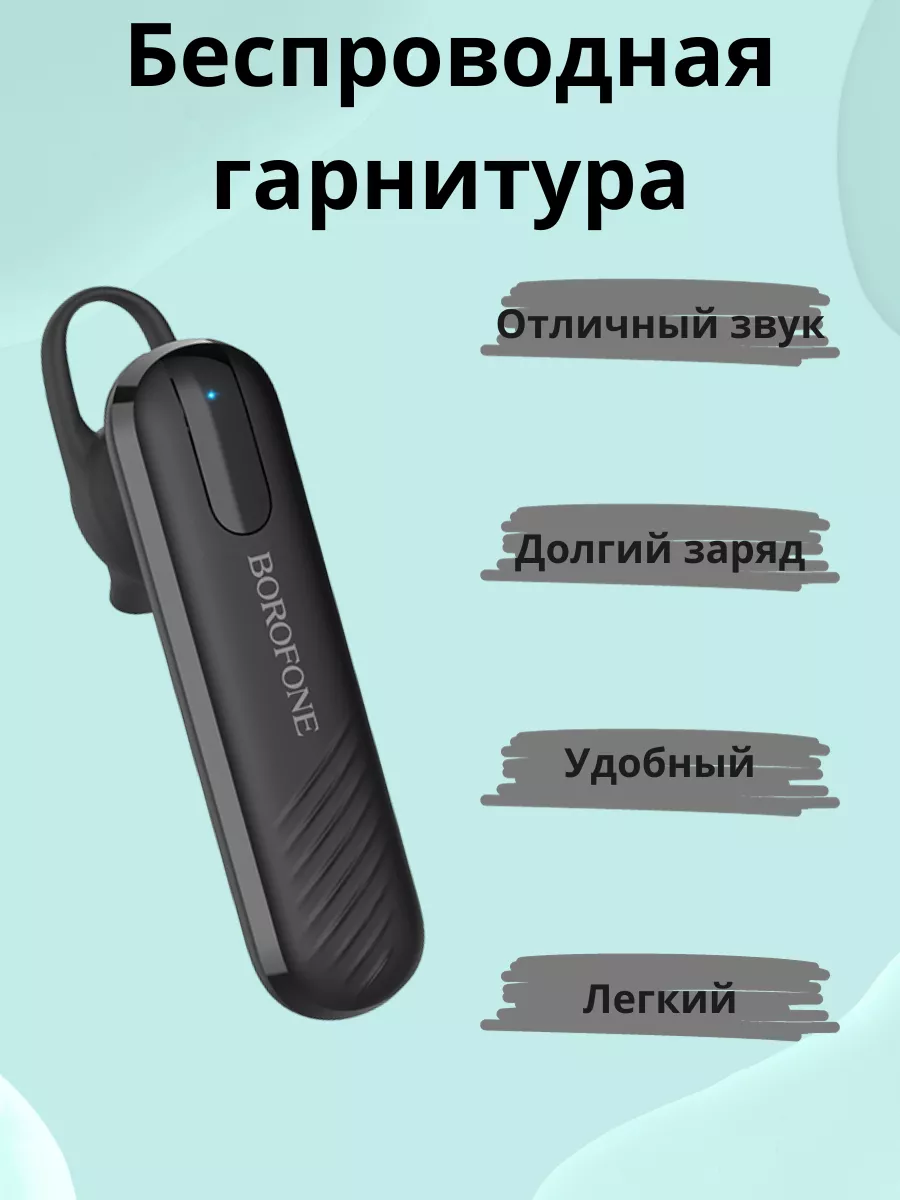 Беспроводная гарнитура

BOROFONE

Отличный звук

Долгий заряд

Удобный

Легкий